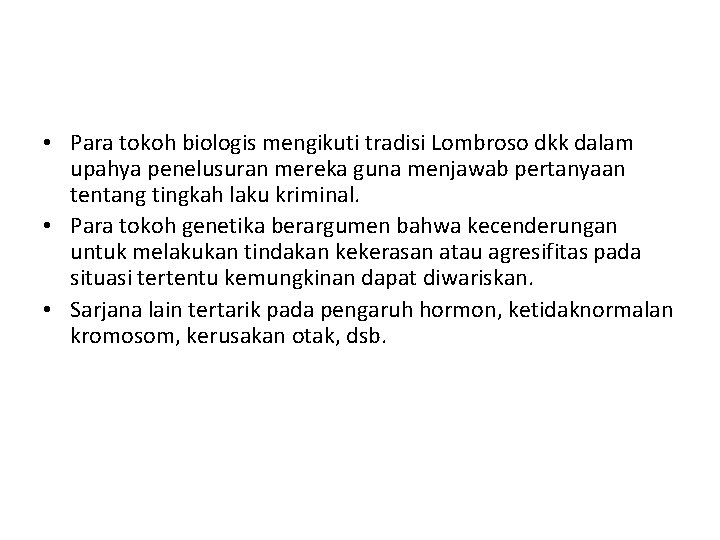 • Para tokoh biologis mengikuti tradisi Lombroso dkk dalam upahya penelusuran mereka guna menjawab pertanyaan tentang tingkah laku kriminal.
• Para tokoh genetika berargumen bahwa kecenderungan untuk melakukan tindakan kekerasan atau agresifitas pada situasi tertentu kemungkinan dapat diwariskan.
• Sarjana lain tertarik pada pengaruh hormon, ketidaknormalan kromosom, kerusakan otak, dsb.